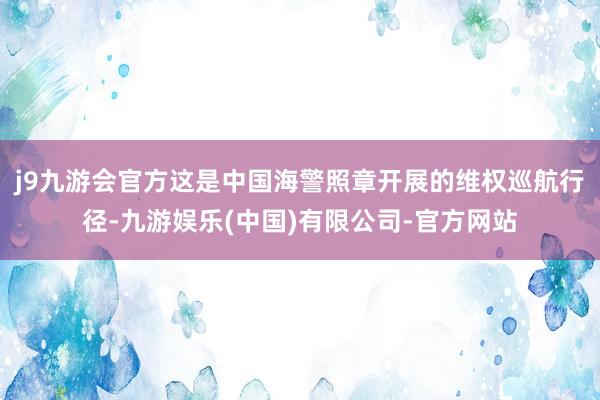 j9九游会官方这是中国海警照章开展的维权巡航行径-九游娱乐(中国)有限公司-官方网站